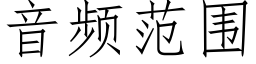 音频范围